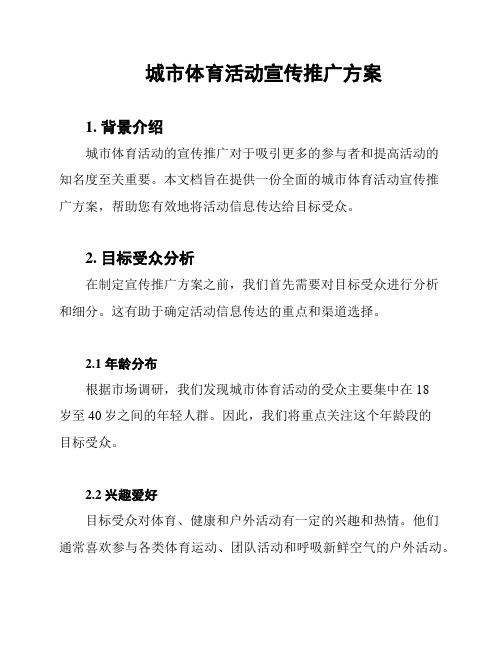 城市体育活动宣传推广方案

1. 背景介绍

城市体育活动的宣传推广对于吸引更多的参与者和提高活动的知名度至关重要。本文档旨在提供一份全面的城市体育活动宣传推广方案，帮助您有效地将活动信息传达给目标受众。

2. 目标受众分析

在制定宣传推广方案之前，我们首先需要对目标受众进行分析和细分。这有助于确定活动信息传达的重点和渠道选择。

2.1 年龄分布

根据市场调研，我们发现城市体育活动的受众主要集中在 18 岁至 40 岁之间的年轻人群。因此，我们将重点关注这个年龄段的目标受众。

2.2 兴趣爱好

目标受众对体育、健康和户外活动有一定的兴趣和热情。他们通常喜欢参与各类体育运动、团队活动和呼吸新鲜空气的户外活动。